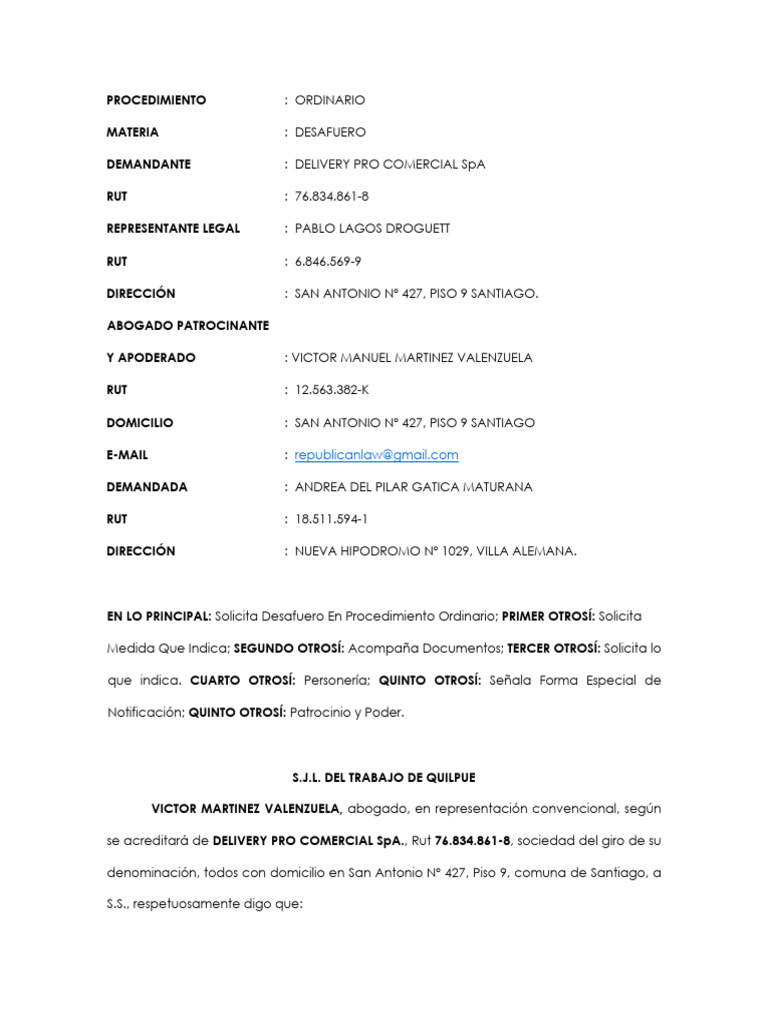 PROCEDIMIENTO : ORDINARIO

MATERIA : DESAFUERO

DEMANDANTE : DELIVERY PRO COMERCIAL SpA

RUT : 76.834.861-8

REPRESENTANTE LEGAL : PABLO LAGOS DROGUETT

RUT : 6.846.569-9

DIRECCIÓN : SAN ANTONIO N° 427, PISO 9 SANTIAGO.

ABOGADO PATROCINANTE

Y APODERADO : VICTOR MANUEL MARTINEZ VALENZUELA

RUT : 12.563.382-K

DOMICILIO : SAN ANTONIO N° 427, PISO 9 SANTIAGO

E-MAIL : republicanlaw@gmail.com

DEMANDADA : ANDREA DEL PILAR GATICA MATURANA

RUT : 18.511.594-1

DIRECCIÓN : NUEVA HIPODROMO N° 1029, VILLA ALEMANA.

EN LO PRINCIPAL: Solicita Desafuero En Procedimiento Ordinario; PRIMER OTROSÍ: Solicita Medida Que Indica; SEGUNDO OTROSÍ: Acompaña Documentos; TERCER OTROSÍ: Solicita lo que indica. CUARTO OTROSÍ: Personería; QUINTO OTROSÍ: Señala Forma Especial de Notificación; QUINTO OTROSÍ: Patrocinio y Poder.

S.J.L. DEL TRABAJO DE QUILPUE

VICTOR MARTINEZ VALENZUELA, abogado, en representación convencional, según se acreditará de DELIVERY PRO COMERCIAL SpA., Rut 76.834.861-8, sociedad del giro de su denominación, todos con domicilio en San Antonio N° 427, Piso 9, comuna de Santiago, a S.S., respetuosamente digo que: